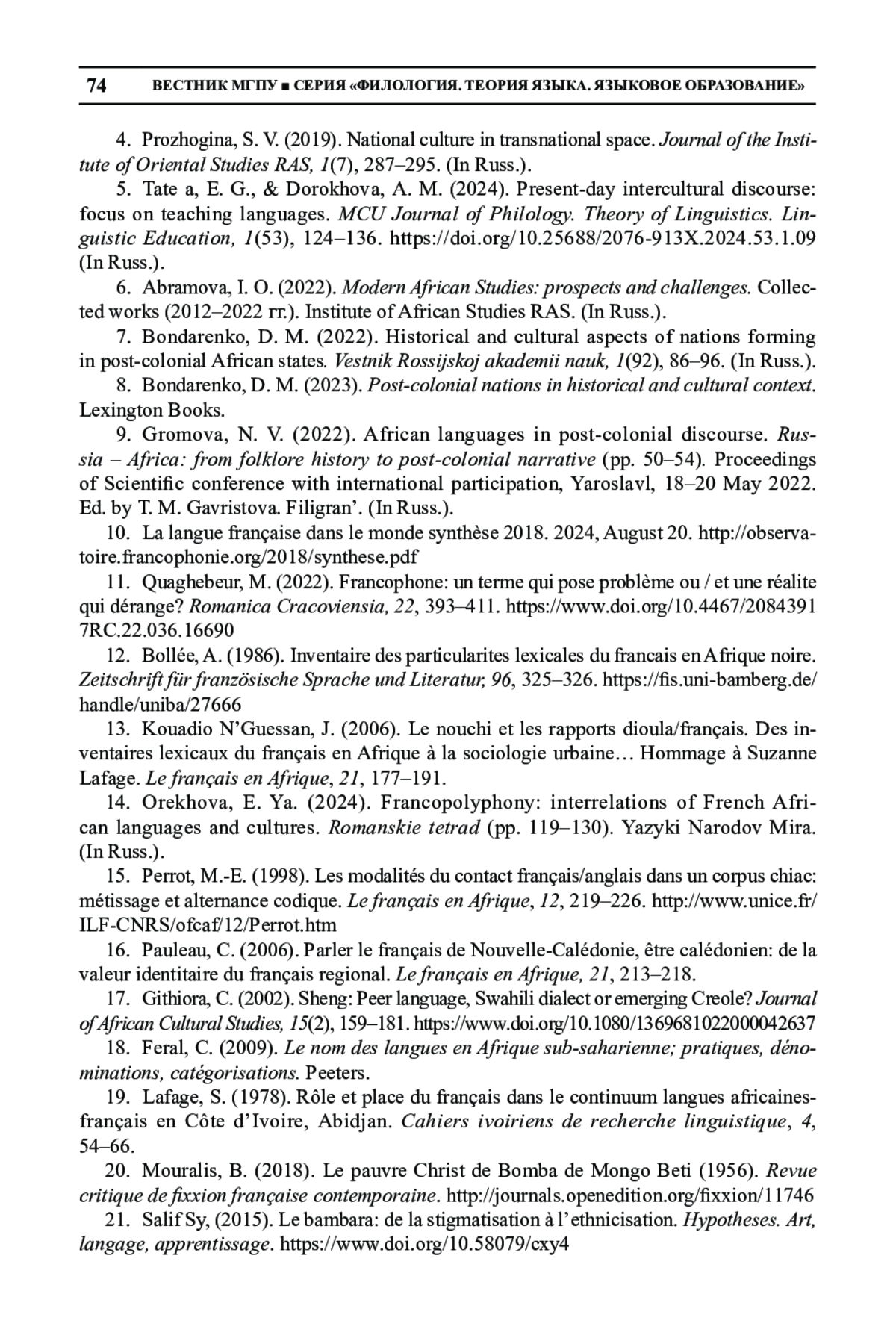 74 ВЕСТНИК МГПУ ■ СЕРИЯ «ФИЛОЛОГИЯ. ТЕОРИЯ ЯЗЫКА. ЯЗЫКОВОЕ ОБРАЗОВАНИЕ»

4. Prozhogina, S. V. (2019). National culture in transnational space. Journal of the Institute of Oriental Studies RAS, 1(7), 287–295. (In Russ.).

5. Tate a, E. G., & Dorokhova, A. M. (2024). Present-day intercultural discourse: focus on teaching languages. MCU Journal of Philology. Theory of Linguistics. Linguistic Education, 1(53), 124–136. https://doi.org/10.25688/2076-913X.2024.53.1.09 (In Russ.).

6. Abramova, I. O. (2022). Modern African Studies: prospects and challenges. Collected works (2012–2022 гг.). Institute of African Studies RAS. (In Russ.).

7. Bondarenko, D. M. (2022). Historical and cultural aspects of nations forming in post-colonial African states. Vestnik Rossijskoj akademii nauk, 1(92), 86–96. (In Russ.).

8. Bondarenko, D. M. (2023). Post-colonial nations in historical and cultural context. Lexington Books.

9. Gromova, N. V. (2022). African languages in post-colonial discourse. Russia – Africa: from folklore history to post-colonial narrative (pp. 50–54). Proceedings of Scientific conference with international participation, Yaroslavl, 18–20 May 2022. Ed. by T. M. Gavristova. Filigran’. (In Russ.).

10. La langue française dans le monde synthèse 2018. 2024, August 20. http://observatoire.francophonie.org/2018/synthese.pdf

11. Quaghebeur, M. (2022). Francophone: un terme qui pose problème ou / et une réalite qui dérange? Romanica Cracoviensia, 22, 393–411. https://www.doi.org/10.4467/20843917RC.22.036.16690

12. Bollée, A. (1986). Inventaire des particularites lexicales du francais en Afrique noire. Zeitschrift für französische Sprache und Literatur, 96, 325–326. https://fis.uni-bamberg.de/handle/uniba/27666

13. Kouadio N’Guessan, J. (2006). Le nouchi et les rapports dioula/français. Des inventaires lexicaux du français en Afrique à la sociologie urbaine… Hommage à Suzanne Lafage. Le français en Afrique, 21, 177–191.

14. Orekhova, E. Ya. (2024). Francopolyphony: interrelations of French African languages and cultures. Romanskie tetrad (pp. 119–130). Yazyki Narodov Mira. (In Russ.).

15. Perrot, M.-E. (1998). Les modalités du contact français/anglais dans un corpus chiac: métissage et alternance codique. Le français en Afrique, 12, 219–226. http://www.unice.fr/ILF-CNRS/ofcaf/12/Perrot.htm

16. Pauleau, C. (2006). Parler le français de Nouvelle-Calédonie, être calédonien: de la valeur identitaire du français regional. Le français en Afrique, 21, 213–218.

17. Githiora, C. (2002). Sheng: Peer language, Swahili dialect or emerging Creole? Journal of African Cultural Studies, 15(2), 159–181. https://www.doi.org/10.1080/1369681022000042637

18. Feral, C. (2009). Le nom des langues en Afrique sub-saharienne; pratiques, dénominations, catégorisations. Peeters.

19. Lafage, S. (1978). Rôle et place du français dans le continuum langues africaines-français en Côte d’Ivoire, Abidjan. Cahiers ivoiriens de recherche linguistique, 4, 54–66.

20. Mouralis, B. (2018). Le pauvre Christ de Bomba de Mongo Beti (1956). Revue critique de fixxion française contemporaine. http://journals.openedition.org/fixxion/11746

21. Salif Sy, (2015). Le bambara: de la stigmatisation à l’ethnicisation. Hypotheses. Art, langage, apprentissage. https://www.doi.org/10.58079/cxy4